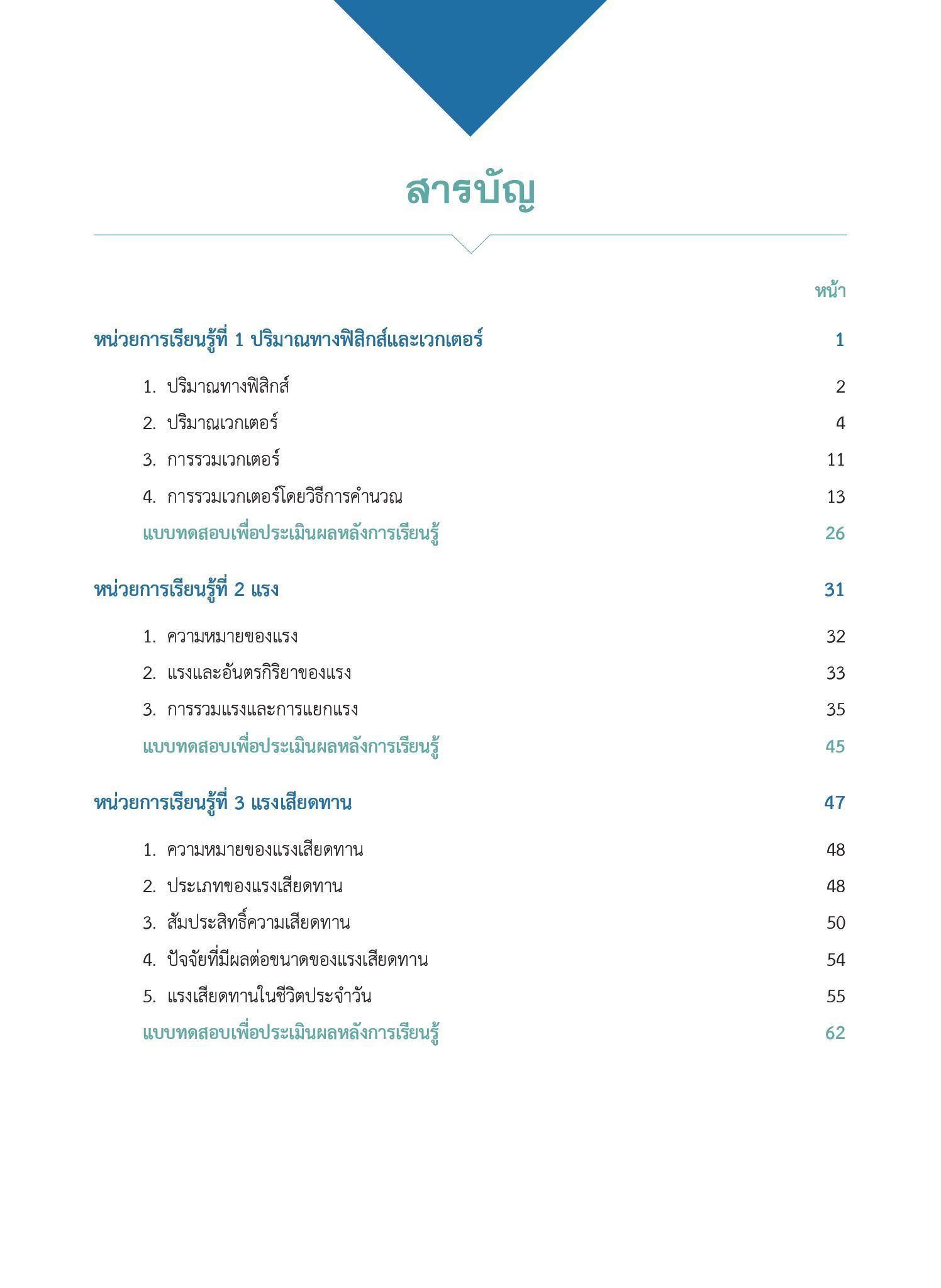 สารบัญ

หน้า

หน่วยการเรียนรู้ที่ 1 ปริมาณทางฟิสิกส์และเวกเตอร์ 1

1. ปริมาณทางฟิสิกส์ 2

2. ปริมาณเวกเตอร์ 4

3. การรวมเวกเตอร์ 11

4. การรวมเวกเตอร์โดยวิธีการคำนวณ 13

แบบทดสอบเพื่อประเมินผลหลังการเรียนรู้ 26

หน่วยการเรียนรู้ที่ 2 แรง 31

1. ความหมายของแรง 32

2. แรงและอันตรกิริยาของแรง 33

3. การรวมแรงและการแยกแรง 35

แบบทดสอบเพื่อประเมินผลหลังการเรียนรู้ 45

หน่วยการเรียนรู้ที่ 3 แรงเสียดทาน 47

1. ความหมายของแรงเสียดทาน 48

2. ประเภทของแรงเสียดทาน 48

3. สัมประสิทธิ์ความเสียดทาน 50

4. ปัจจัยที่มีผลต่อขนาดของแรงเสียดทาน 54

5. แรงเสียดทานในชีวิตประจำวัน 55

แบบทดสอบเพื่อประเมินผลหลังการเรียนรู้ 62